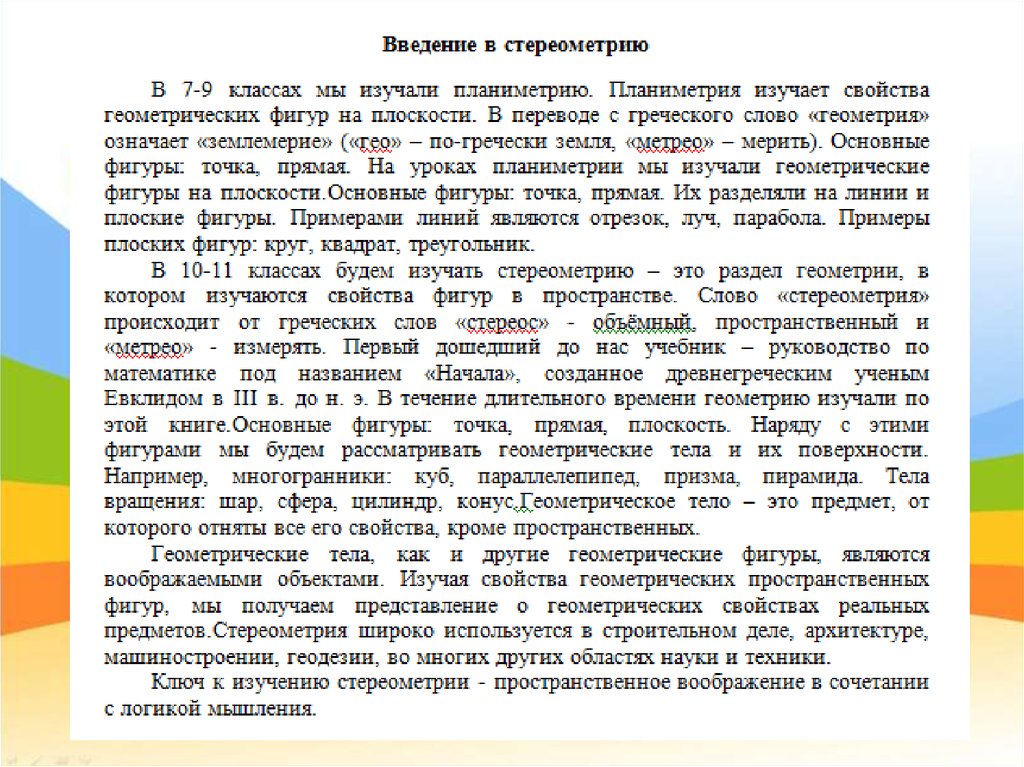 Введение в стереометрию

В 7-9 классах мы изучали планиметрию. Планиметрия изучает свойства геометрических фигур на плоскости. В переводе с греческого слово «геометрия» означает «землемерие» («гео» – по-гречески земля, «метрео» – мерить). Основные фигуры: точка, прямая. На уроках планиметрии мы изучали геометрические фигуры на плоскости.Основные фигуры: точка, прямая. Их разделяли на линии и плоские фигуры. Примерами линий являются отрезок, луч, парабола. Примеры плоских фигур: круг, квадрат, треугольник.

В 10-11 классах будем изучать стереометрию – это раздел геометрии, в котором изучаются свойства фигур в пространстве. Слово «стереометрия» происходит от греческих слов «стереос» - объёмный, пространственный и «метрео» - измерять. Первый дошедший до нас учебник – руководство по математике под названием «Начала», созданное древнегреческим ученым Евклидом в III в. до н. э. В течение длительного времени геометрию изучали по этой книге.Основные фигуры: точка, прямая, плоскость. Наряду с этими фигурами мы будем рассматривать геометрические тела и их поверхности. Например, многогранники: куб, параллелепипед, призма, пирамида. Тела вращения: шар, сфера, цилиндр, конус.Геометрическое тело – это предмет, от которого отняты все его свойства, кроме пространственных.

Геометрические тела, как и другие геометрические фигуры, являются воображаемыми объектами. Изучая свойства геометрических пространственных фигур, мы получаем представление о геометрических свойствах реальных предметов.Стереометрия широко используется в строительном деле, архитектуре, машиностроении, геодезии, во многих других областях науки и техники.

Ключ к изучению стереометрии - пространственное воображение в сочетании с логикой мышления.